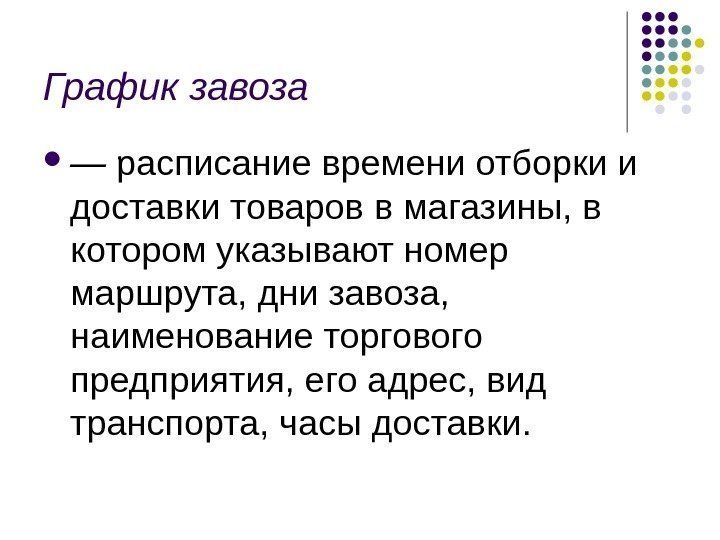 График завоза

• — расписание времени отборки и доставки товаров в магазины, в котором указывают номер маршрута, дни завоза, наименование торгового предприятия, его адрес, вид транспорта, часы доставки.